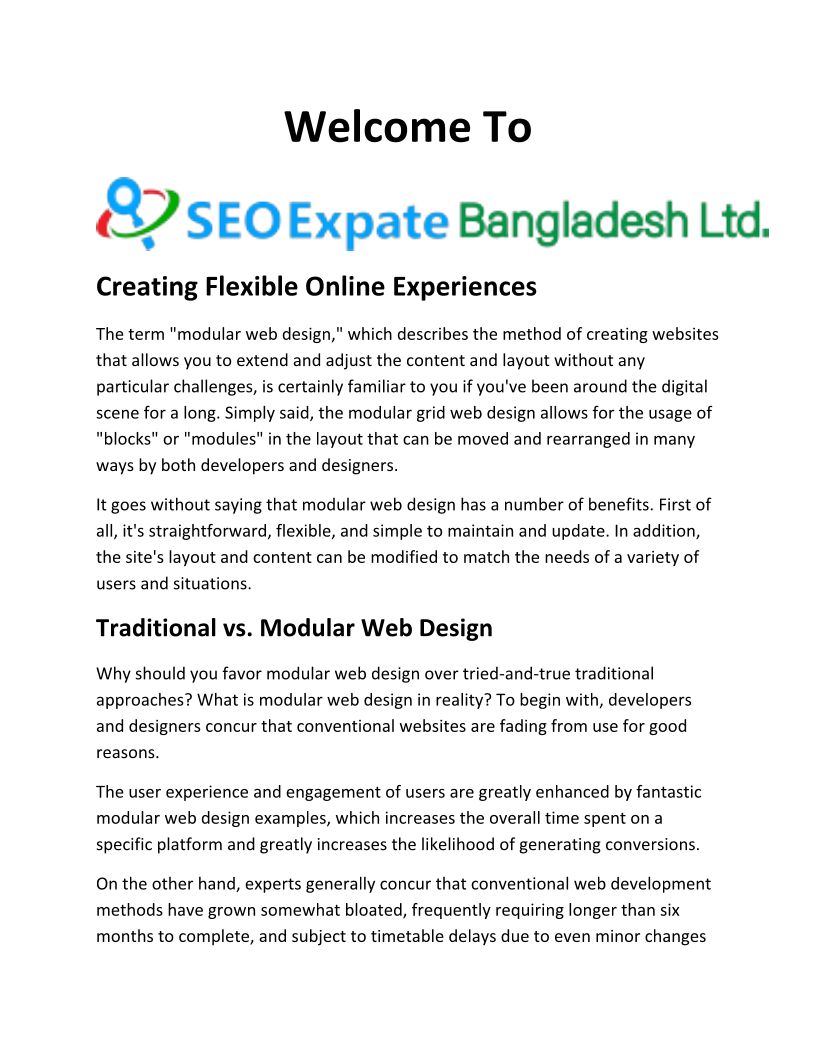 Welcome To

SEO Expate Bangladesh Ltd.

Creating Flexible Online Experiences

The term "modular web design," which describes the method of creating websites that allows you to extend and adjust the content and layout without any particular challenges, is certainly familiar to you if you've been around the digital scene for a long. Simply said, the modular grid web design allows for the usage of "blocks" or "modules" in the layout that can be moved and rearranged in many ways by both developers and designers.

It goes without saying that modular web design has a number of benefits. First of all, it's straightforward, flexible, and simple to maintain and update. In addition, the site's layout and content can be modified to match the needs of a variety of users and situations.

Traditional vs. Modular Web Design

Why should you favor modular web design over tried-and-true traditional approaches? What is modular web design in reality? To begin with, developers and designers concur that conventional websites are fading from use for good reasons.

The user experience and engagement of users are greatly enhanced by fantastic modular web design examples, which increases the overall time spent on a specific platform and greatly increases the likelihood of generating conversions.

On the other hand, experts generally concur that conventional web development methods have grown somewhat bloated, frequently requiring longer than six months to complete, and subject to timetable delays due to even minor changes